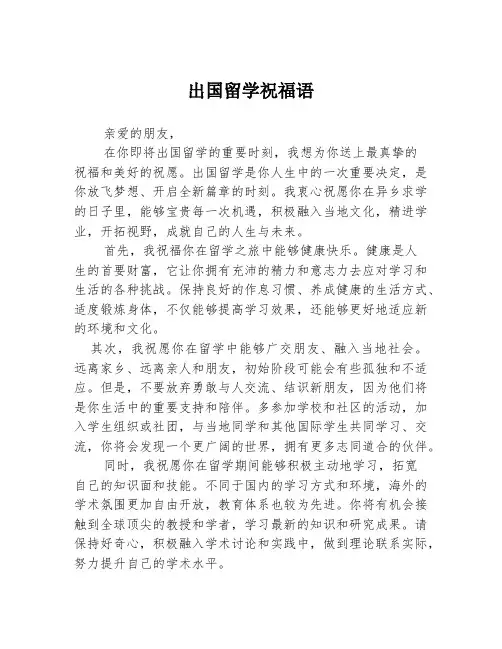 出国留学祝福语

亲爱的朋友，

在你即将出国留学的重要时刻，我想为你送上最真挚的祝福和美好的祝愿。出国留学是你人生中的一次重要决定，是你放飞梦想、开启全新篇章的时刻。我衷心祝愿你在异乡求学的日子里，能够宝贵每一次机遇，积极融入当地文化，精进学业，开拓视野，成就自己的人生与未来。

首先，我祝福你在留学之旅中能够健康快乐。健康是人生的首要财富，它让你拥有充沛的精力和意志力去应对学习和生活的各种挑战。保持良好的作息习惯、养成健康的生活方式、适度锻炼身体，不仅能够提高学习效果，还能够更好地适应新的环境和文化。

其次，我祝愿你在留学中能够广交朋友、融入当地社会。远离家乡、远离亲人和朋友，初始阶段可能会有些孤独和不适应。但是，不要放弃勇敢与人交流、结识新朋友，因为他们将是你生活中的重要支持和陪伴。多参加学校和社区的活动，加入学生组织或社团，与当地同学和其他国际学生共同学习、交流，你将会发现一个更广阔的世界，拥有更多志同道合的伙伴。

同时，我祝愿你在留学期间能够积极主动地学习，拓宽自己的知识面和技能。不同于国内的学习方式和环境，海外的学术氛围更加自由开放，教育体系也较为先进。你将有机会接触到全球顶尖的教授和学者，学习最新的知识和研究成果。请保持好奇心，积极融入学术讨论和实践中，做到理论联系实际，努力提升自己的学术水平。